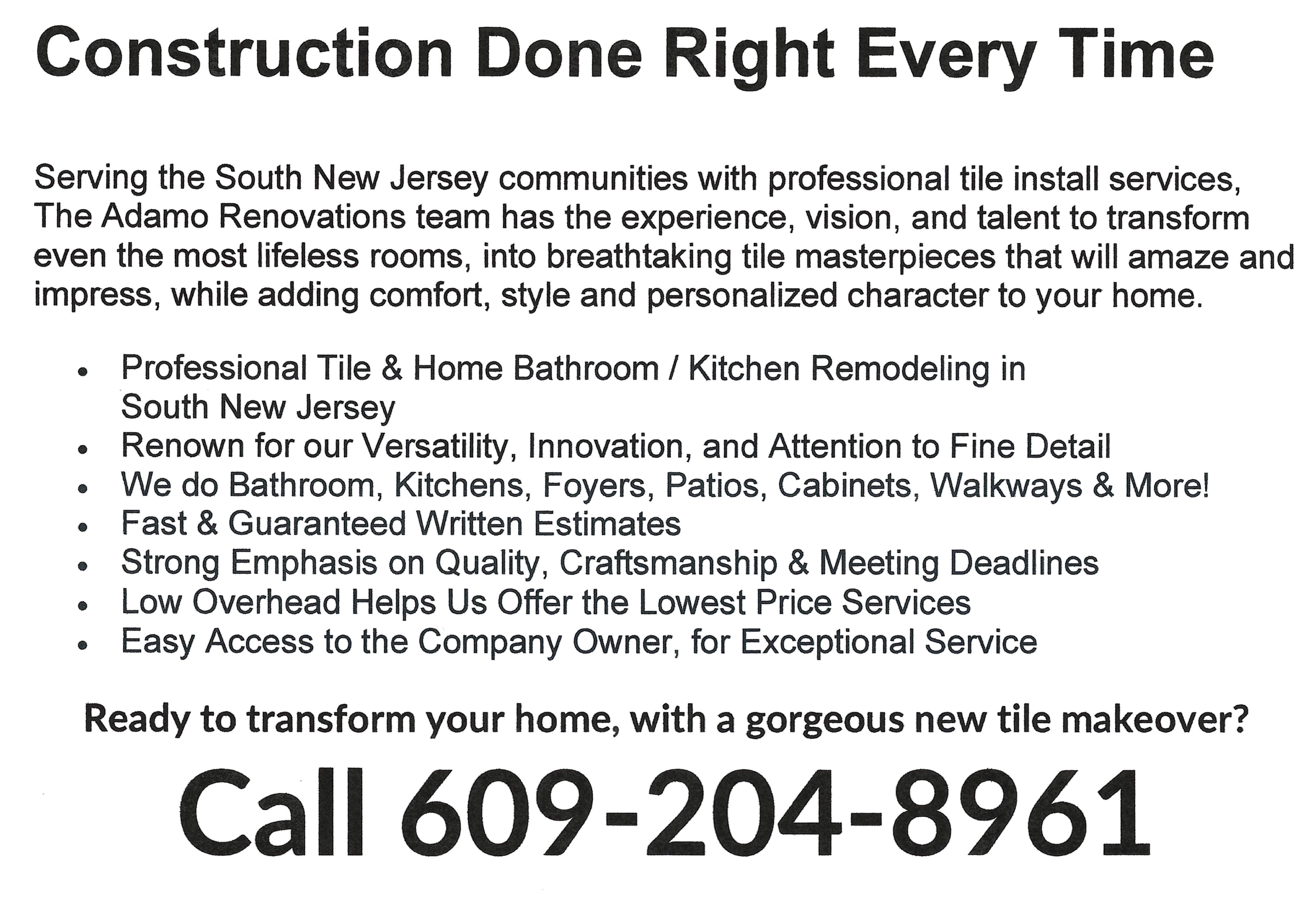 Construction Done Right Every Time

Serving the South New Jersey communities with professional tile install services, The Adamo Renovations team has the experience, vision, and talent to transform even the most lifeless rooms, into breathtaking tile masterpieces that will amaze and impress, while adding comfort, style and personalized character to your home.

• Professional Tile & Home Bathroom / Kitchen Remodeling in South New Jersey
• Renown for our Versatility, Innovation, and Attention to Fine Detail
• We do Bathroom, Kitchens, Foyers, Patios, Cabinets, Walkways & More!
• Fast & Guaranteed Written Estimates
• Strong Emphasis on Quality, Craftsmanship & Meeting Deadlines
• Low Overhead Helps Us Offer the Lowest Price Services
• Easy Access to the Company Owner, for Exceptional Service

Ready to transform your home, with a gorgeous new tile makeover?

Call 609-204-8961